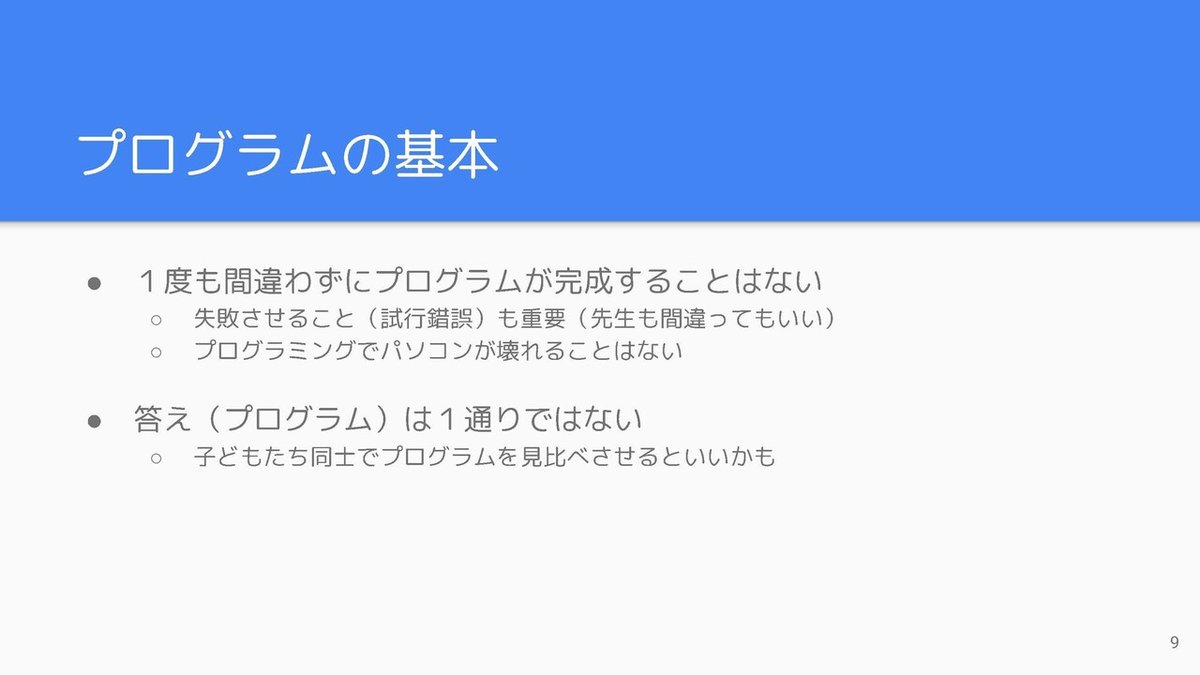 プログラムの基本

● １度も間違わずにプログラムが完成することはない
○ 失敗させること（試行錯誤）も重要（先生も間違ってもいい）
○ プログラミングでパソコンが壊れることはない

● 答え（プログラム）は１通りではない
○ 子どもたち同士でプログラムを見比べさせるといいかも

9